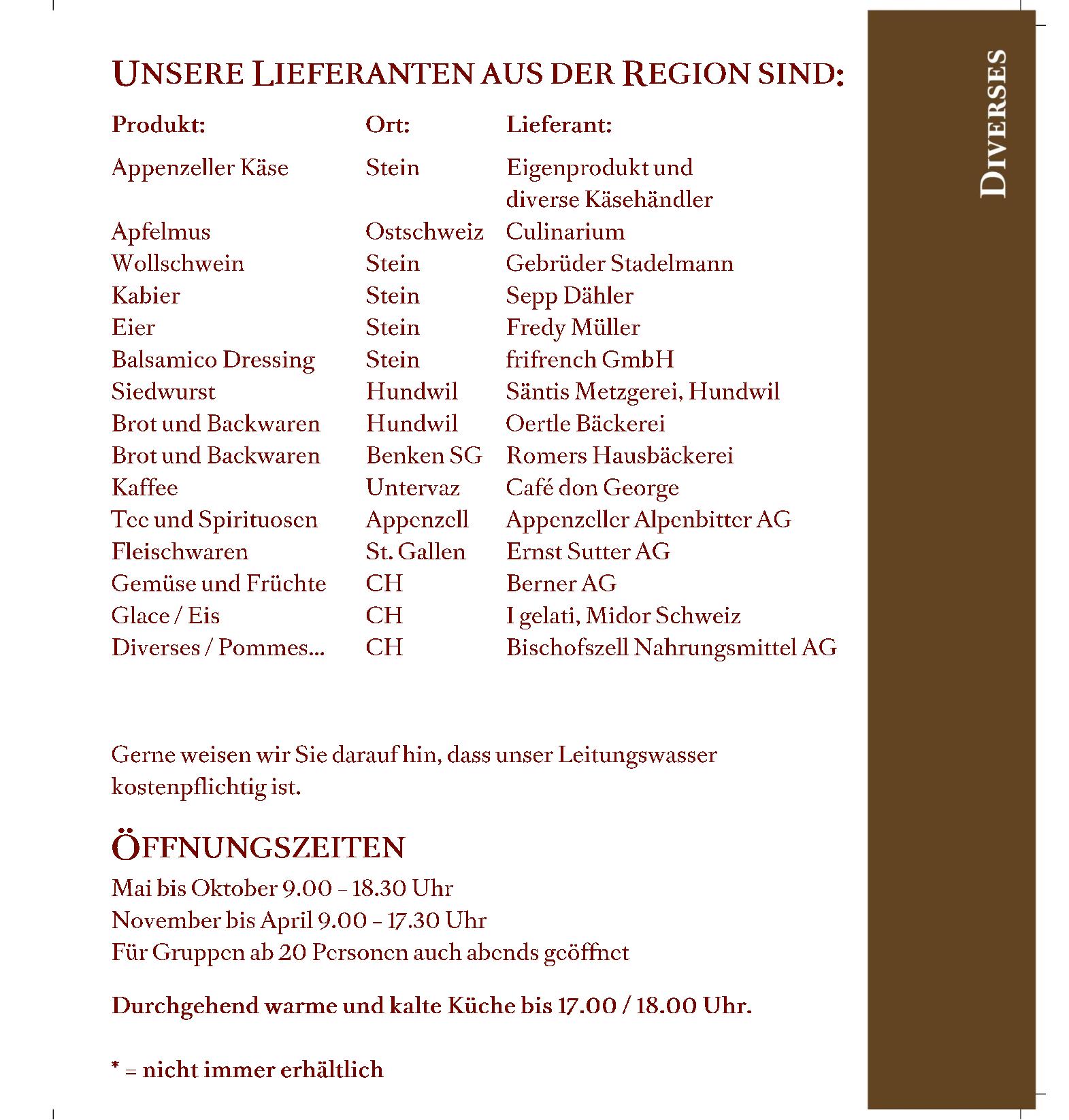 UNSERE LIEFERANTEN AUS DER REGION SIND:

| Produkt: | Ort: | Lieferant: |
|---|---|---|
| Appenzeller Käse | Stein | Eigenprodukt und diverse Käsehändler |
| Apfelmus | Ostschweiz | Culinarium |
| Wollschwein | Stein | Gebrüder Stadelmann |
| Kabier | Stein | Sepp Dähler |
| Eier | Stein | Fredy Müller |
| Balsamico Dressing | Stein | frifrench GmbH |
| Siedwurst | Hundwil | Säntis Metzgerei, Hundwil |
| Brot und Backwaren | Hundwil | Oertle Bäckerei |
| Brot und Backwaren | Benken SG | Romers Hausbäckerei |
| Kaffee | Untervaz | Café don George |
| Tee und Spirituosen | Appenzell | Appenzeller Alpenbitter AG |
| Fleischwaren | St. Gallen | Ernst Sutter AG |
| Gemüse und Früchte | CH | Berner AG |
| Glace / Eis | CH | I gelati, Midor Schweiz |
| Diverses / Pommes... | CH | Bischofszell Nahrungsmittel AG |

Gerne weisen wir Sie darauf hin, dass unser Leitungswasser kostenpflichtig ist.

ÖFFNUNGSZEITEN
Mai bis Oktober 9.00 – 18.30 Uhr
November bis April 9.00 – 17.30 Uhr
Für Gruppen ab 20 Personen auch abends geöffnet

Durchgehend warme und kalte Küche bis 17.00 / 18.00 Uhr.

* = nicht immer erhältlich

DIVERSES